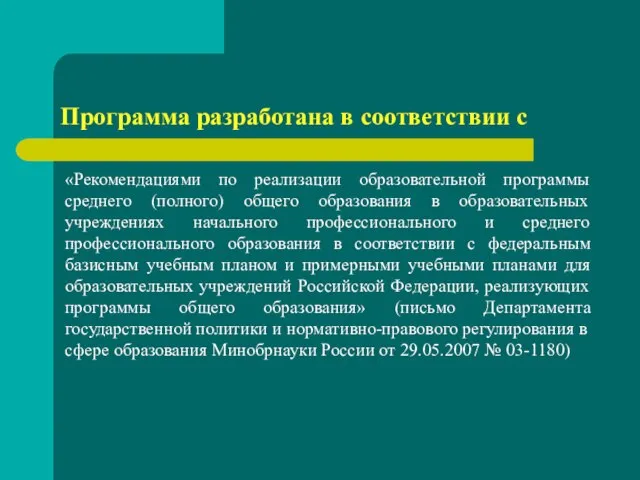 Программа разработана в соответствии с

«Рекомендациями по реализации образовательной программы среднего (полного) общего образования в образовательных учреждениях начального профессионального и среднего профессионального образования в соответствии с федеральным базисным учебным планом и примерными учебными планами для образовательных учреждений Российской Федерации, реализующих программы общего образования» (письмо Департамента государственной политики и нормативно-правового регулирования в сфере образования Минобрнауки России от 29.05.2007 № 03-1180)